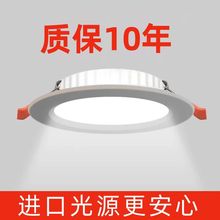 质保10年

进口光源更安心